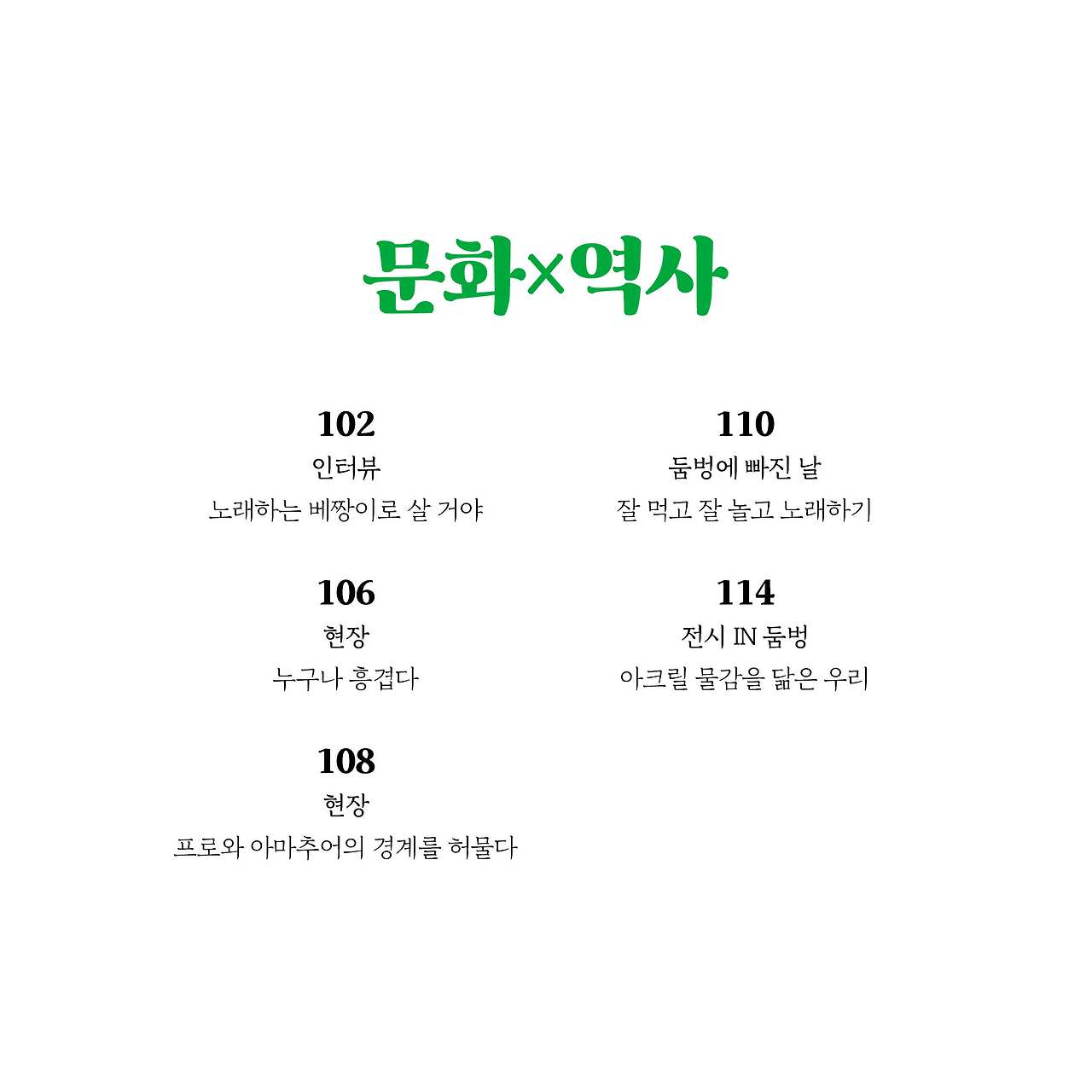 문화×역사

102
인터뷰
노래하는 베짱이로 살 거야

106
현장
누구나 흥겹다

108
현장
프로와 아마추어의 경계를 허물다

110
둠벙에 빠진 날
잘 먹고 잘 놀고 노래하기

114
전시 IN 둠벙
아크릴 물감을 닮은 우리